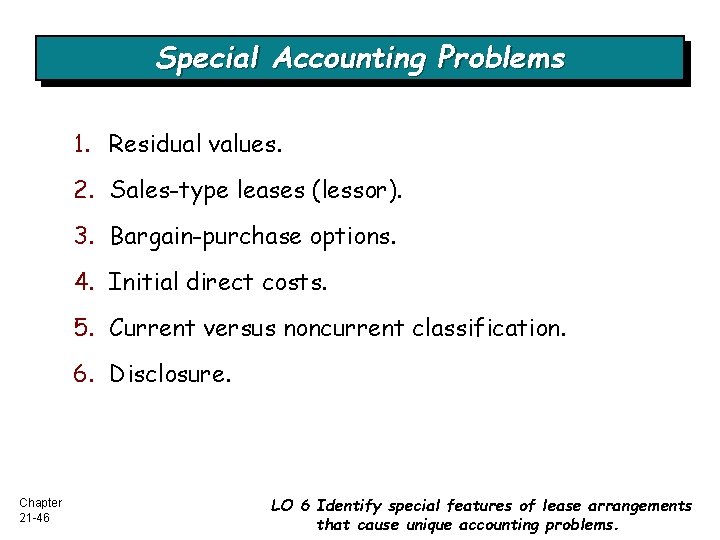 Special Accounting Problems

1. Residual values.
2. Sales-type leases (lessor).
3. Bargain-purchase options.
4. Initial direct costs.
5. Current versus noncurrent classification.
6. Disclosure.

Chapter
21-46

LO 6 Identify special features of lease arrangements that cause unique accounting problems.